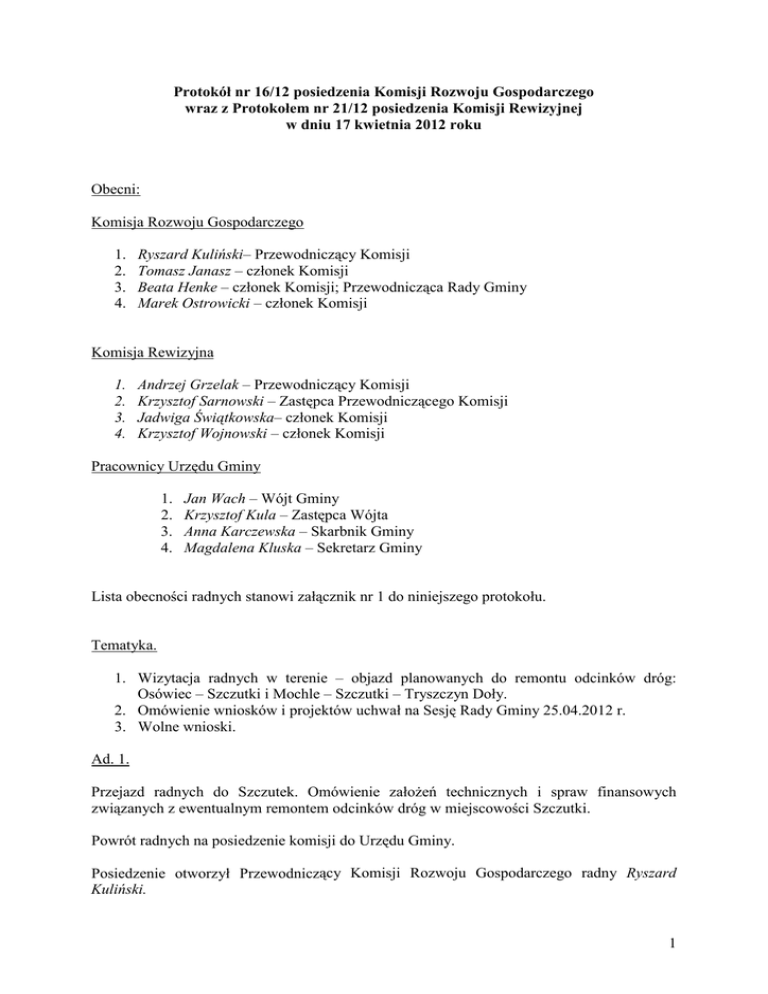 Protokół nr 16/12 posiedzenia Komisji Rozwoju Gospodarczego wraz z Protokołem nr 21/12 posiedzenia Komisji Rewizyjnej w dniu 17 kwietnia 2012 roku

Obecni:

Komisja Rozwoju Gospodarczego

1. Ryszard Kuliński– Przewodniczący Komisji
2. Tomasz Janasz – członek Komisji
3. Beata Henke – członek Komisji; Przewodnicząca Rady Gminy
4. Marek Ostrowicki – członek Komisji

Komisja Rewizyjna

1. Andrzej Grzelak – Przewodniczący Komisji
2. Krzysztof Sarnowski – Zastępca Przewodniczącego Komisji
3. Jadwiga Świątkowska– członek Komisji
4. Krzysztof Wojnowski – członek Komisji

Pracownicy Urzędu Gminy

1. Jan Wach – Wójt Gminy
2. Krzysztof Kula – Zastępca Wójta
3. Anna Karczewska – Skarbnik Gminy
4. Magdalena Kluska – Sekretarz Gminy

Lista obecności radnych stanowi załącznik nr 1 do niniejszego protokołu.

Tematyka.

1. Wizytacja radnych w terenie – objazd planowanych do remontu odcinków dróg: Osówiec – Szczutki i Mochle – Szczutki – Tryszczyn Doły.
2. Omówienie wniosków i projektów uchwał na Sesję Rady Gminy 25.04.2012 r.
3. Wolne wnioski.

Ad. 1.

Przejazd radnych do Szczutek. Omówienie założeń technicznych i spraw finansowych związanych z ewentualnym remontem odcinków dróg w miejscowości Szczutki.

Powrót radnych na posiedzenie komisji do Urzędu Gminy.

Posiedzenie otworzył Przewodniczący Komisji Rozwoju Gospodarczego radny Ryszard Kuliński.

1